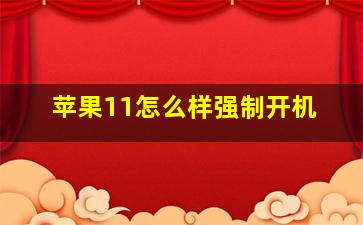 苹果11怎么样强制开机